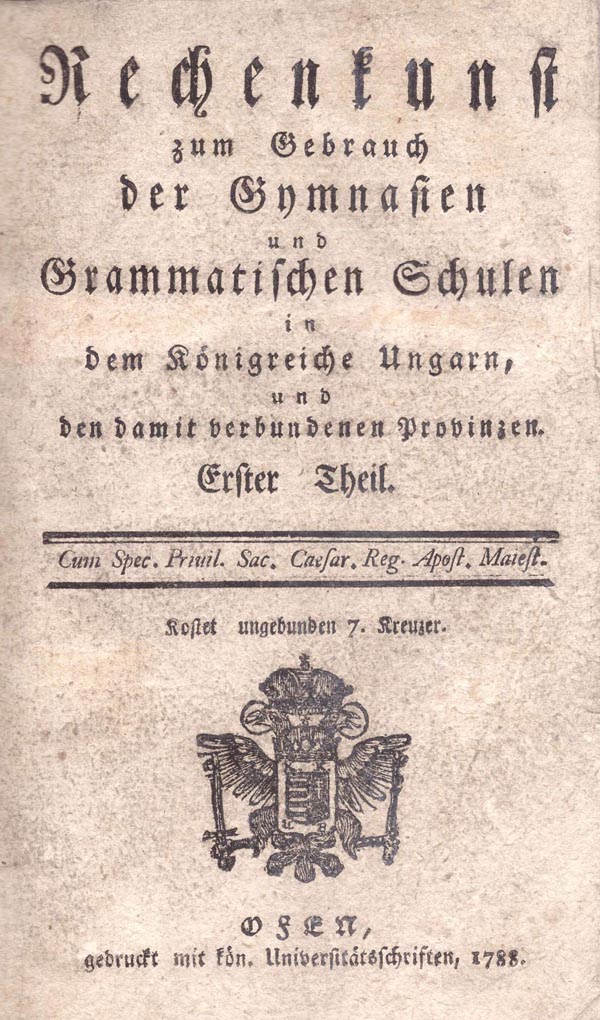 Rechenkunst
zum Gebrauch
der Gymnasien
und
Grammatischen Schulen
in
dem Königreiche Ungarn,
und
den damit verbundenen Provinzen.
Erster Theil.

Cum Spec. Priuil. Sac. Caesar. Reg. Apost. Maiest.

Kostet ungebunden 7. Kreuzer.

OFEN,
gedruckt mit kön. Universitätsschriften, 1788.